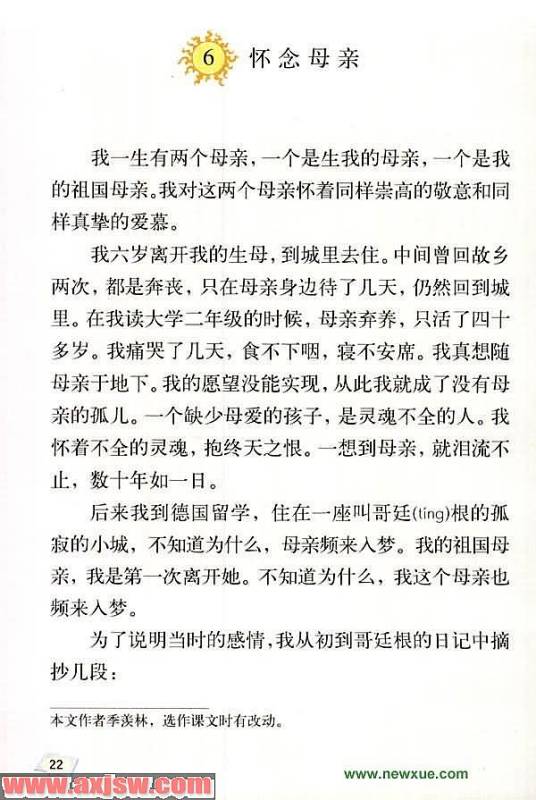 6 怀念母亲

我一生有两个母亲，一个是生我的母亲，一个是我的祖国母亲。我对这两个母亲怀着同样崇高的敬意和同样真挚的爱慕。

我六岁离开我的生母，到城里去住。中间曾回故乡两次，都是奔丧，只在母亲身边待了几天，仍然回到城里。在我读大学二年级的时候，母亲弃养，只活了四十多岁。我痛哭了几天，食不下咽，寝不安席。我真想随母亲于地下。我的愿望没能实现，从此我就成了没有母亲的孤儿。一个缺少母爱的孩子，是灵魂不全的人。我怀着不全的灵魂，抱终天之恨。一想到母亲，就泪流不止，数十年如一日。

后来我到德国留学，住在一座叫哥廷(tíng)根的孤寂的小城，不知道为什么，母亲频来入梦。我的祖国母亲，我是第一次离开她。不知道为什么，我这个母亲也频来入梦。

为了说明当时的感情，我从初到哥廷根的日记中摘抄几段：

本文作者季羡林，选作课文时有改动。

22

www.axjsw.com

www.newxue.com